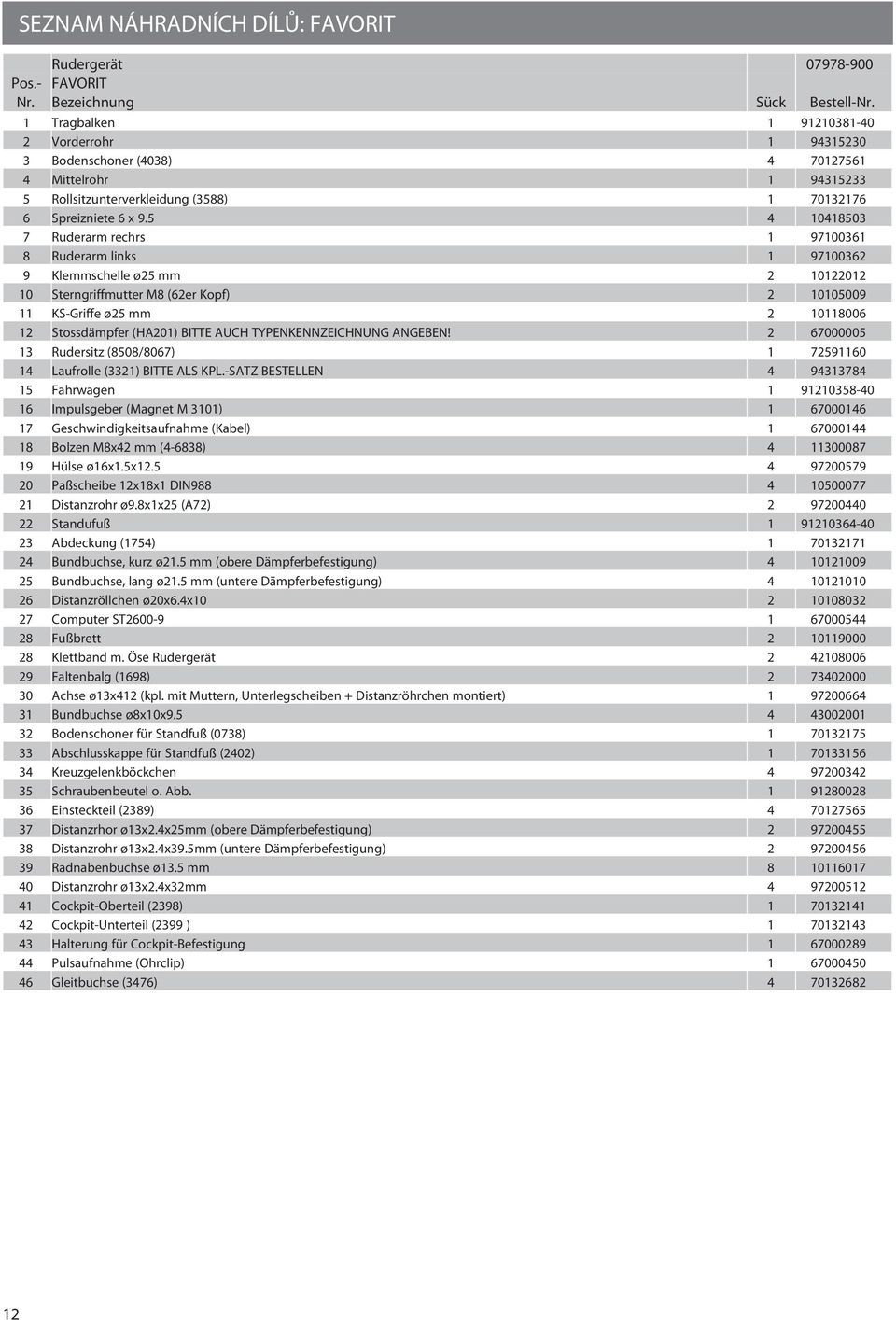 SEZNAM NÁHRADNÍCH DÍLŮ: FAVORIT

| Pos.- Nr. | Rudergerät FAVORIT Bezeichnung | Sück | 07978-900 Bestell-Nr. |
|---|---|---|---|
| 1 | Tragbalken | 1 | 91210381-40 |
| 2 | Vorderrohr | 1 | 94315230 |
| 3 | Bodenschoner (4038) | 4 | 70127561 |
| 4 | Mittelrohr | 1 | 94315233 |
| 5 | Rollsitzunterverkleidung (3588) | 1 | 70132176 |
| 6 | Spreizniete 6 x 9.5 | 4 | 10418503 |
| 7 | Ruderarm rechrs | 1 | 97100361 |
| 8 | Ruderarm links | 1 | 97100362 |
| 9 | Klemmschelle ø25 mm | 2 | 10122012 |
| 10 | Sterngriffmutter M8 (62er Kopf) | 2 | 10105009 |
| 11 | KS-Griffe ø25 mm | 2 | 10118006 |
| 12 | Stossdämpfer (HA201) BITTE AUCH TYPENKENNZEICHNUNG ANGEBEN! | 2 | 67000005 |
| 13 | Rudersitz (8508/8067) | 1 | 72591160 |
| 14 | Laufrolle (3321) BITTE ALS KPL.-SATZ BESTELLEN | 4 | 94313784 |
| 15 | Fahrwagen | 1 | 91210358-40 |
| 16 | Impulsgeber (Magnet M 3101) | 1 | 67000146 |
| 17 | Geschwindigkeitsaufnahme (Kabel) | 1 | 67000144 |
| 18 | Bolzen M8x42 mm (4-6838) | 4 | 11300087 |
| 19 | Hülse ø16x1.5x12.5 | 4 | 97200579 |
| 20 | Paßscheibe 12x18x1 DIN988 | 4 | 10500077 |
| 21 | Distanzrohr ø9.8x1x25 (A72) | 2 | 97200440 |
| 22 | Standufuß | 1 | 91210364-40 |
| 23 | Abdeckung (1754) | 1 | 70132171 |
| 24 | Bundbuchse, kurz ø21.5 mm (obere Dämpferbefestigung) | 4 | 10121009 |
| 25 | Bundbuchse, lang ø21.5 mm (untere Dämpferbefestigung) | 4 | 10121010 |
| 26 | Distanzröllchen ø20x6.4x10 | 2 | 10108032 |
| 27 | Computer ST2600-9 | 1 | 67000544 |
| 28 | Fußbrett | 2 | 10119000 |
| 28 | Klettband m. Öse Rudergerät | 2 | 42108006 |
| 29 | Faltenbalg (1698) | 2 | 73402000 |
| 30 | Achse ø13x412 (kpl. mit Muttern, Unterlegscheiben + Distanzröhrchen montiert) | 1 | 97200664 |
| 31 | Bundbuchse ø8x10x9.5 | 4 | 43002001 |
| 32 | Bodenschoner für Standfuß (0738) | 1 | 70132175 |
| 33 | Abschlusskappe für Standfuß (2402) | 1 | 70133156 |
| 34 | Kreuzgelenkböckchen | 4 | 97200342 |
| 35 | Schraubenbeutel o. Abb. | 1 | 91280028 |
| 36 | Einsteckteil (2389) | 4 | 70127565 |
| 37 | Distanzrhor ø13x2.4x25mm (obere Dämpferbefestigung) | 2 | 97200455 |
| 38 | Distanzrohr ø13x2.4x39.5mm (untere Dämpferbefestigung) | 2 | 97200456 |
| 39 | Radnabenbuchse ø13.5 mm | 8 | 10116017 |
| 40 | Distanzrohr ø13x2.4x32mm | 4 | 97200512 |
| 41 | Cockpit-Oberteil (2398) | 1 | 70132141 |
| 42 | Cockpit-Unterteil (2399 ) | 1 | 70132143 |
| 43 | Halterung für Cockpit-Befestigung | 1 | 67000289 |
| 44 | Pulsaufnahme (Ohrclip) | 1 | 67000450 |
| 46 | Gleitbuchse (3476) | 4 | 70132682 |

12